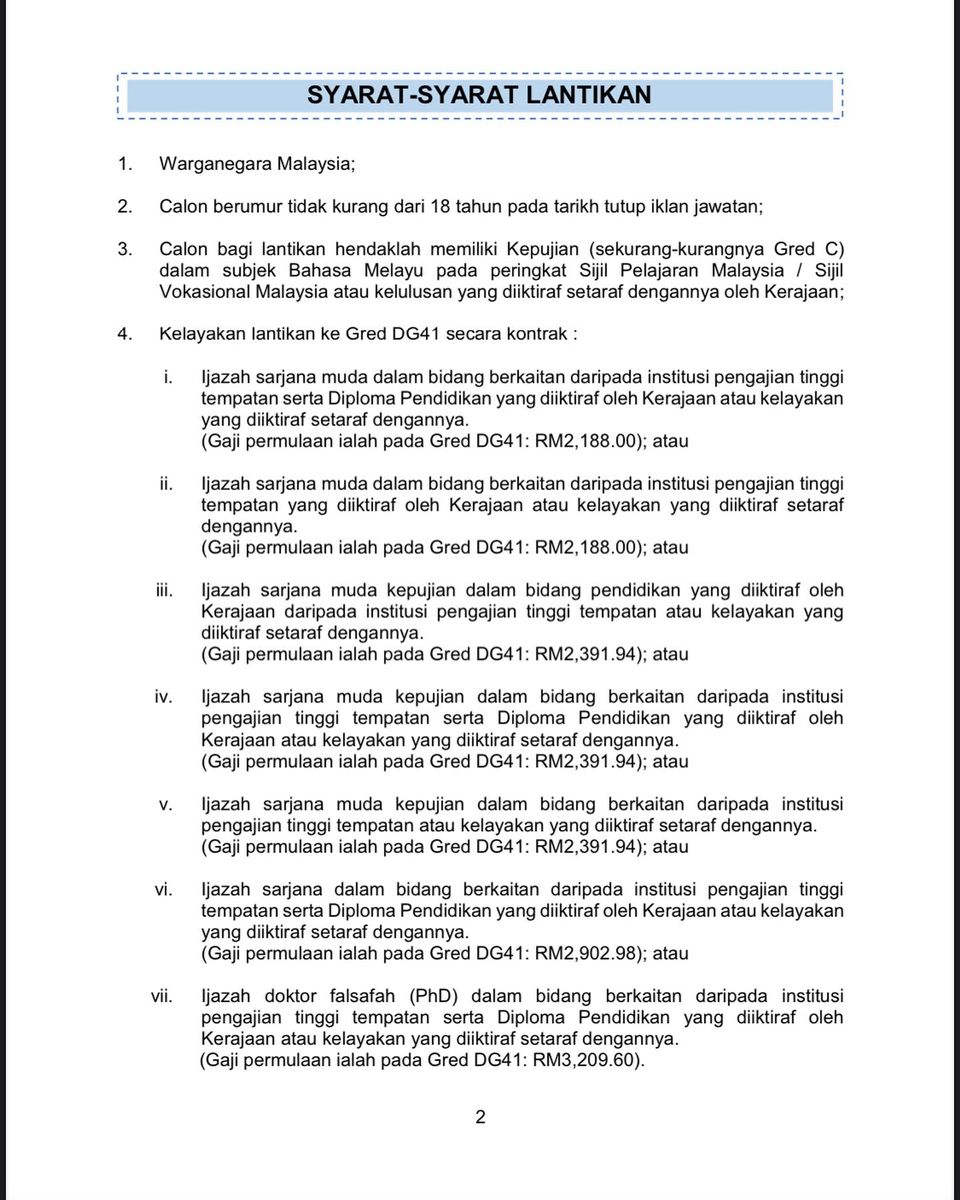 SYARAT-SYARAT LANTIKAN

1. Warganegara Malaysia;

2. Calon berumur tidak kurang dari 18 tahun pada tarikh tutup iklan jawatan;

3. Calon bagi lantikan hendaklah memiliki Kepujian (sekurang-kurangnya Gred C) dalam subjek Bahasa Melayu pada peringkat Sijil Pelajaran Malaysia / Sijil Vokasional Malaysia atau kelulusan yang diiktiraf setaraf dengannya oleh Kerajaan;

4. Kelayakan lantikan ke Gred DG41 secara kontrak :

i. Ijazah sarjana muda dalam bidang berkaitan daripada institusi pengajian tinggi tempatan serta Diploma Pendidikan yang diiktiraf oleh Kerajaan atau kelayakan yang diiktiraf setaraf dengannya.
(Gaji permulaan ialah pada Gred DG41: RM2,188.00); atau

ii. Ijazah sarjana muda dalam bidang berkaitan daripada institusi pengajian tinggi tempatan yang diiktiraf oleh Kerajaan atau kelayakan yang diiktiraf setaraf dengannya.
(Gaji permulaan ialah pada Gred DG41: RM2,188.00); atau

iii. Ijazah sarjana muda kepujian dalam bidang pendidikan yang diiktiraf oleh Kerajaan daripada institusi pengajian tinggi tempatan atau kelayakan yang diiktiraf setaraf dengannya.
(Gaji permulaan ialah pada Gred DG41: RM2,391.94); atau

iv. Ijazah sarjana muda kepujian dalam bidang berkaitan daripada institusi pengajian tinggi tempatan serta Diploma Pendidikan yang diiktiraf oleh Kerajaan atau kelayakan yang diiktiraf setaraf dengannya.
(Gaji permulaan ialah pada Gred DG41: RM2,391.94); atau

v. Ijazah sarjana muda kepujian dalam bidang berkaitan daripada institusi pengajian tinggi tempatan atau kelayakan yang diiktiraf setaraf dengannya.
(Gaji permulaan ialah pada Gred DG41: RM2,391.94); atau

vi. Ijazah sarjana dalam bidang berkaitan daripada institusi pengajian tinggi tempatan serta Diploma Pendidikan yang diiktiraf oleh Kerajaan atau kelayakan yang diiktiraf setaraf dengannya.
(Gaji permulaan ialah pada Gred DG41: RM2,902.98); atau

vii. Ijazah doktor falsafah (PhD) dalam bidang berkaitan daripada institusi pengajian tinggi tempatan serta Diploma Pendidikan yang diiktiraf oleh Kerajaan atau kelayakan yang diiktiraf setaraf dengannya.
(Gaji permulaan ialah pada Gred DG41: RM3,209.60).

2